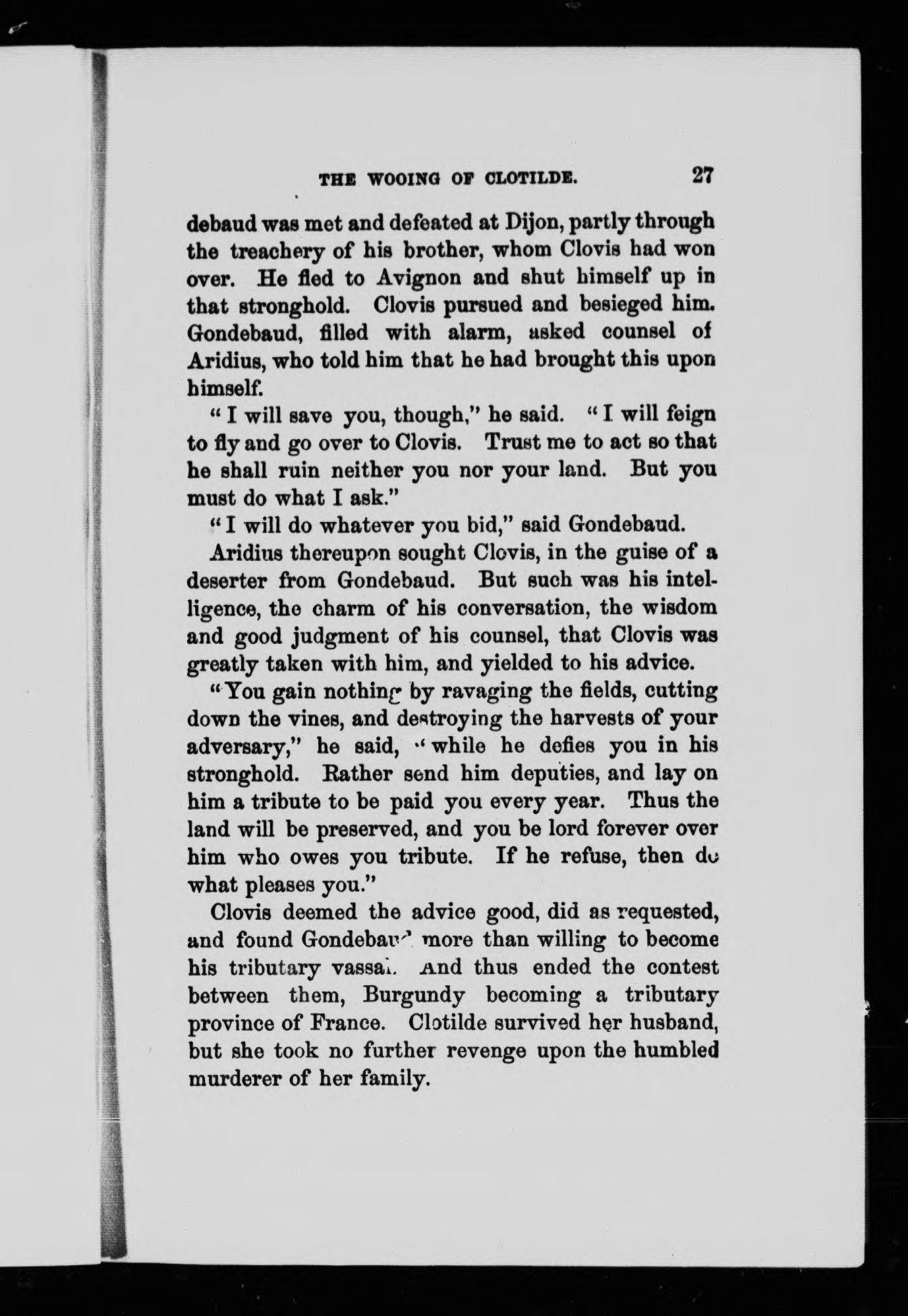 THE WOOING OF CLOTILDE. 27

debaud was met and defeated at Dijon, partly through the treachery of his brother, whom Clovis had won over. He fled to Avignon and shut himself up in that stronghold. Clovis pursued and besieged him. Gondebaud, filled with alarm, asked counsel of Aridius, who told him that he had brought this upon himself.

"I will save you, though," he said. "I will feign to fly and go over to Clovis. Trust me to act so that he shall ruin neither you nor your land. But you must do what I ask."

"I will do whatever you bid," said Gondebaud.

Aridius thereupon sought Clovis, in the guise of a deserter from Gondebaud. But such was his intelligence, the charm of his conversation, the wisdom and good judgment of his counsel, that Clovis was greatly taken with him, and yielded to his advice.

"You gain nothing by ravaging the fields, cutting down the vines, and destroying the harvests of your adversary," he said, "while he defies you in his stronghold. Rather send him deputies, and lay on him a tribute to be paid you every year. Thus the land will be preserved, and you be lord forever over him who owes you tribute. If he refuse, then do what pleases you."

Clovis deemed the advice good, did as requested, and found Gondebaud more than willing to become his tributary vassal. And thus ended the contest between them, Burgundy becoming a tributary province of France. Clotilde survived her husband, but she took no further revenge upon the humbled murderer of her family.